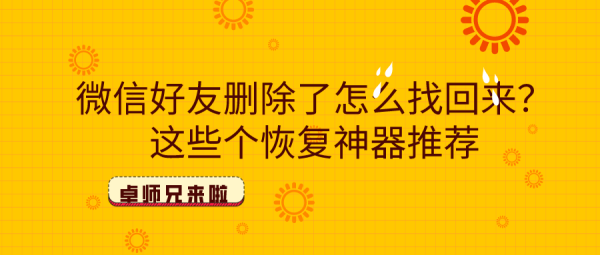 微信好友删除了怎么找回来?
这些个恢复神器推荐

卓师兄来啦